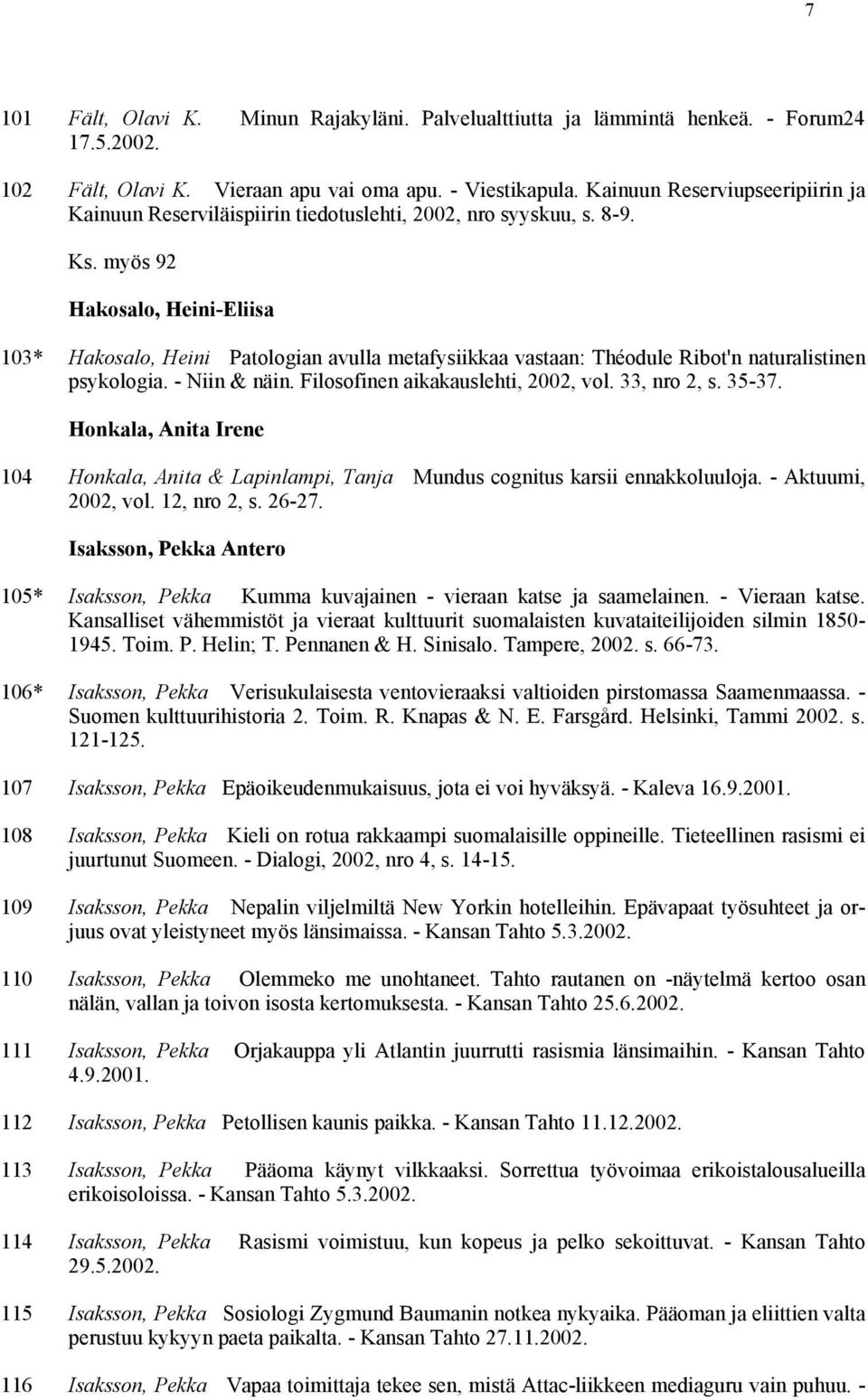 7

101 Fält, Olavi K. Minun Rajakyläni. Palvelualttiutta ja lämmintä henkeä. - Forum24 17.5.2002.

102 Fält, Olavi K. Vieraan apu vai oma apu. - Viestikapula. Kainuun Reserviupseeripiirin ja Kainuun Reserviläispiirin tiedotuslehti, 2002, nro syyskuu, s. 8-9.

Ks. myös 92

Hakosalo, Heini-Eliisa

103* Hakosalo, Heini Patologian avulla metafysiikkaa vastaan: Théodule Ribot'n naturalistinen psykologia. - Niin & näin. Filosofinen aikakauslehti, 2002, vol. 33, nro 2, s. 35-37.

Honkala, Anita Irene

104 Honkala, Anita & Lapinlampi, Tanja Mundus cognitus karsii ennakkoluuloja. - Aktuumi, 2002, vol. 12, nro 2, s. 26-27.

Isaksson, Pekka Antero

105* Isaksson, Pekka Kumma kuvajainen - vieraan katse ja saamelainen. - Vieraan katse. Kansalliset vähemmistöt ja vieraat kulttuurit suomalaisten kuvataiteilijoiden silmin 1850-1945. Toim. P. Helin; T. Pennanen & H. Sinisalo. Tampere, 2002. s. 66-73.

106* Isaksson, Pekka Verisukulaisesta ventovieraaksi valtioiden pirstomassa Saamenmaassa. - Suomen kulttuurihistoria 2. Toim. R. Knapas & N. E. Farsgård. Helsinki, Tammi 2002. s. 121-125.

107 Isaksson, Pekka Epäoikeudenmukaisuus, jota ei voi hyväksyä. - Kaleva 16.9.2001.

108 Isaksson, Pekka Kieli on rotua rakkaampi suomalaisille oppineille. Tieteellinen rasismi ei juurtunut Suomeen. - Dialogi, 2002, nro 4, s. 14-15.

109 Isaksson, Pekka Nepalin viljelmiltä New Yorkin hotelleihin. Epävapaat työsuhteet ja orjuus ovat yleistyneet myös länsimaissa. - Kansan Tahto 5.3.2002.

110 Isaksson, Pekka Olemmeko me unohtaneet. Tahto rautanen on -näytelmä kertoo osan nälän, vallan ja toivon isosta kertomuksesta. - Kansan Tahto 25.6.2002.

111 Isaksson, Pekka Orjakauppa yli Atlantin juurrutti rasismia länsimaihin. - Kansan Tahto 4.9.2001.

112 Isaksson, Pekka Petollisen kaunis paikka. - Kansan Tahto 11.12.2002.

113 Isaksson, Pekka Pääoma käynyt vilkkaaksi. Sorrettua työvoimaa erikoistalousalueilla erikoisoloissa. - Kansan Tahto 5.3.2002.

114 Isaksson, Pekka Rasismi voimistuu, kun kopeus ja pelko sekoittuvat. - Kansan Tahto 29.5.2002.

115 Isaksson, Pekka Sosiologi Zygmund Baumanin notkea nykyaika. Pääoman ja eliittien valta perustuu kykyyn paeta paikalta. - Kansan Tahto 27.11.2002.

116 Isaksson, Pekka Vapaa toimittaja tekee sen, mistä Attac-liikkeen mediaguru vain puhuu. -